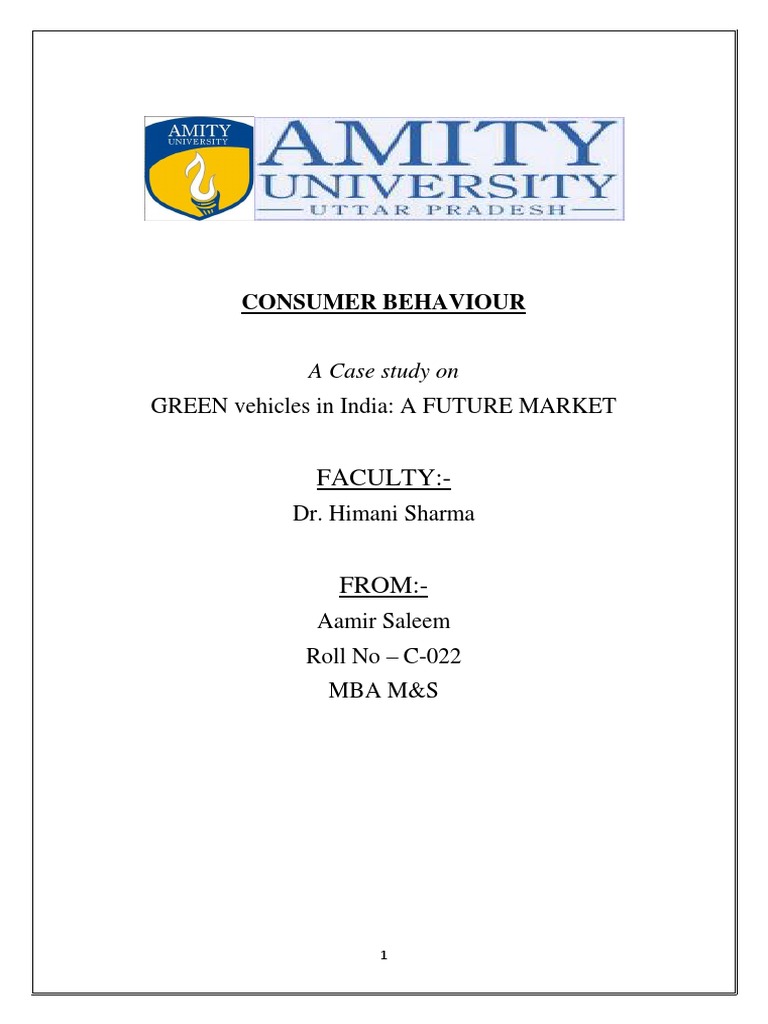 AMITY
UNIVERSITY

AMITY
UNIVERSITY
UTTAR PRADESH

CONSUMER BEHAVIOUR

A Case study on

GREEN vehicles in India: A FUTURE MARKET

FACULTY:-

Dr. Himani Sharma

FROM:-

Aamir Saleem

Roll No – C-022

MBA M&S

1